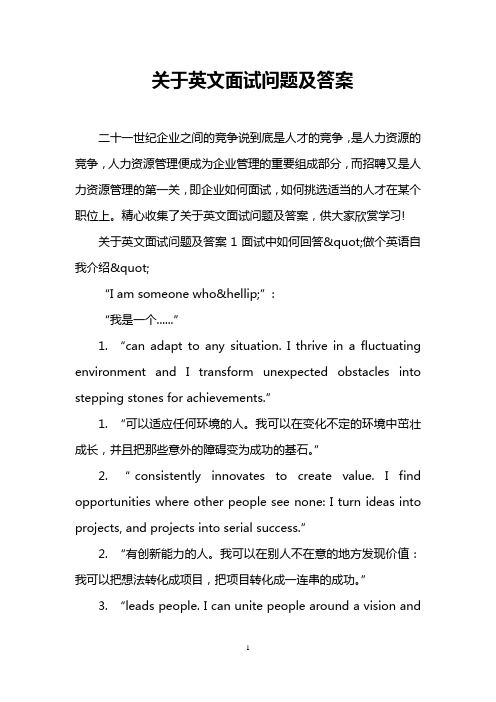 关于英文面试问题及答案

二十一世纪企业之间的竞争说到底是人才的竞争，是人力资源的竞争，人力资源管理便成为企业管理的重要组成部分，而招聘又是人力资源管理的第一关，即企业如何面试，如何挑选适当的人才在某个职位上。精心收集了关于英文面试问题及答案，供大家欣赏学习!

关于英文面试问题及答案 1 面试中如何回答&quot;做个英语自我介绍&quot;

“I am someone who&hellip;”：

“我是一个……”

1. “can adapt to any situation. I thrive in a fluctuating environment and I transform unexpected obstacles into stepping stones for achievements.”

1. “可以适应任何环境的人。我可以在变化不定的环境中茁壮成长，并且把那些意外的障碍变为成功的基石。”

2. “consistently innovates to create value. I find opportunities where other people see none: I turn ideas into projects, and projects into serial success.”

2. “有创新能力的人。我可以在别人不在意的地方发现价值：我可以把想法转化成项目，把项目转化成一连串的成功。”

3. “leads people. I can unite people around a vision and

1